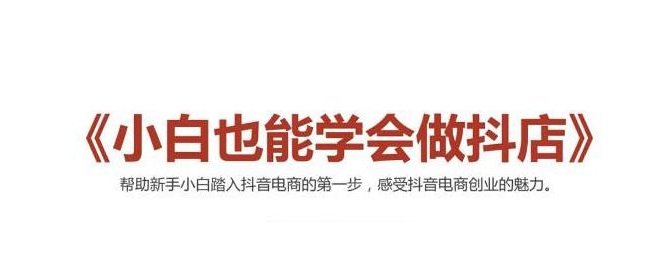 《小白也能学会做抖店》

帮助新手小白踏入抖音电商的第一步，感受抖音电商创业的魅力。